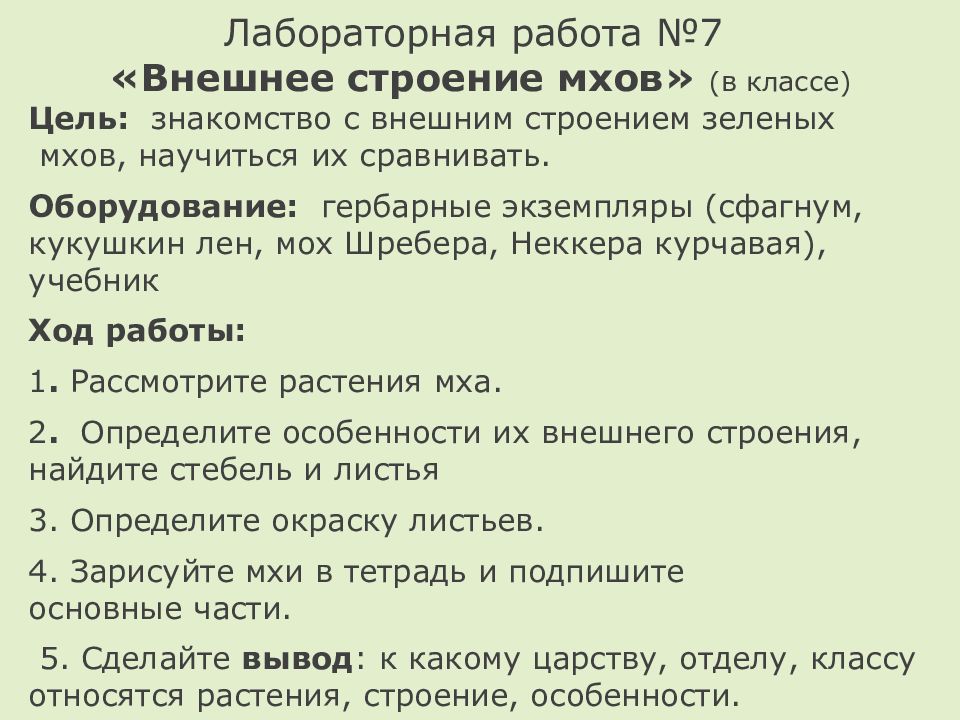 Лабораторная работа №7
«Внешнее строение мхов» (в классе)

Цель: знакомство с внешним строением зеленых мхов, научиться их сравнивать.

Оборудование: гербарные экземпляры (сфагнум, кукушкин лен, мох Шребера, Неккера курчавая), учебник

Ход работы:

1. Рассмотрите растения мха.

2. Определите особенности их внешнего строения, найдите стебель и листья

3. Определите окраску листьев.

4. Зарисуйте мхи в тетрадь и подпишите основные части.

5. Сделайте вывод: к какому царству, отделу, классу относятся растения, строение, особенности.